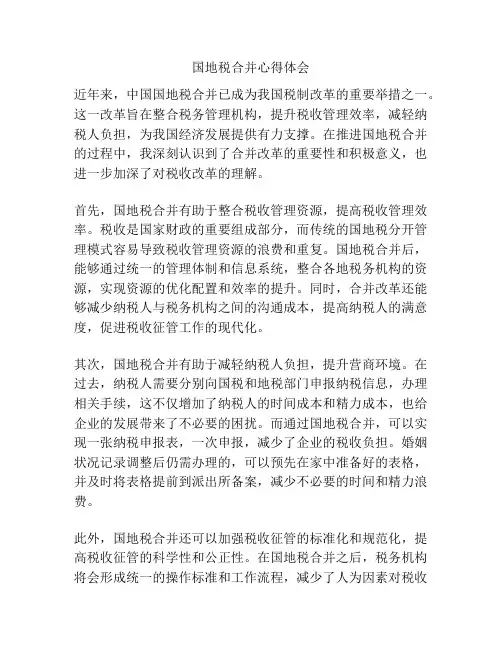 国地税合并心得体会

近年来，中国国地税合并已成为我国税制改革的重要举措之一。这一改革旨在整合税务管理机构，提升税收管理效率，减轻纳税人负担，为我国经济发展提供有力支撑。在推进国地税合并的过程中，我深刻认识到了合并改革的重要性和积极意义，也进一步加深了对税收改革的理解。

首先，国地税合并有助于整合税收管理资源，提高税收管理效率。税收是国家财政的重要组成部分，而传统的国地税分开管理模式容易导致税收管理资源的浪费和重复。国地税合并后，能够通过统一的管理体制和信息系统，整合各地税务机构的资源，实现资源的优化配置和效率的提升。同时，合并改革还能够减少纳税人与税务机构之间的沟通成本，提高纳税人的满意度，促进税收征管工作的现代化。

其次，国地税合并有助于减轻纳税人负担，提升营商环境。在过去，纳税人需要分别向国税和地税部门申报纳税信息，办理相关手续，这不仅增加了纳税人的时间成本和精力成本，也给企业的发展带来了不必要的困扰。而通过国地税合并，可以实现一张纳税申报表，一次申报，减少了企业的税收负担。婚姻状况记录调整后仍需办理的，可以预先在家中准备好的表格，并及时将表格提前到派出所备案，减少不必要的时间和精力浪费。

此外，国地税合并还可以加强税收征管的标准化和规范化，提高税收征管的科学性和公正性。在国地税合并之后，税务机构将会形成统一的操作标准和工作流程，减少了人为因素对税收